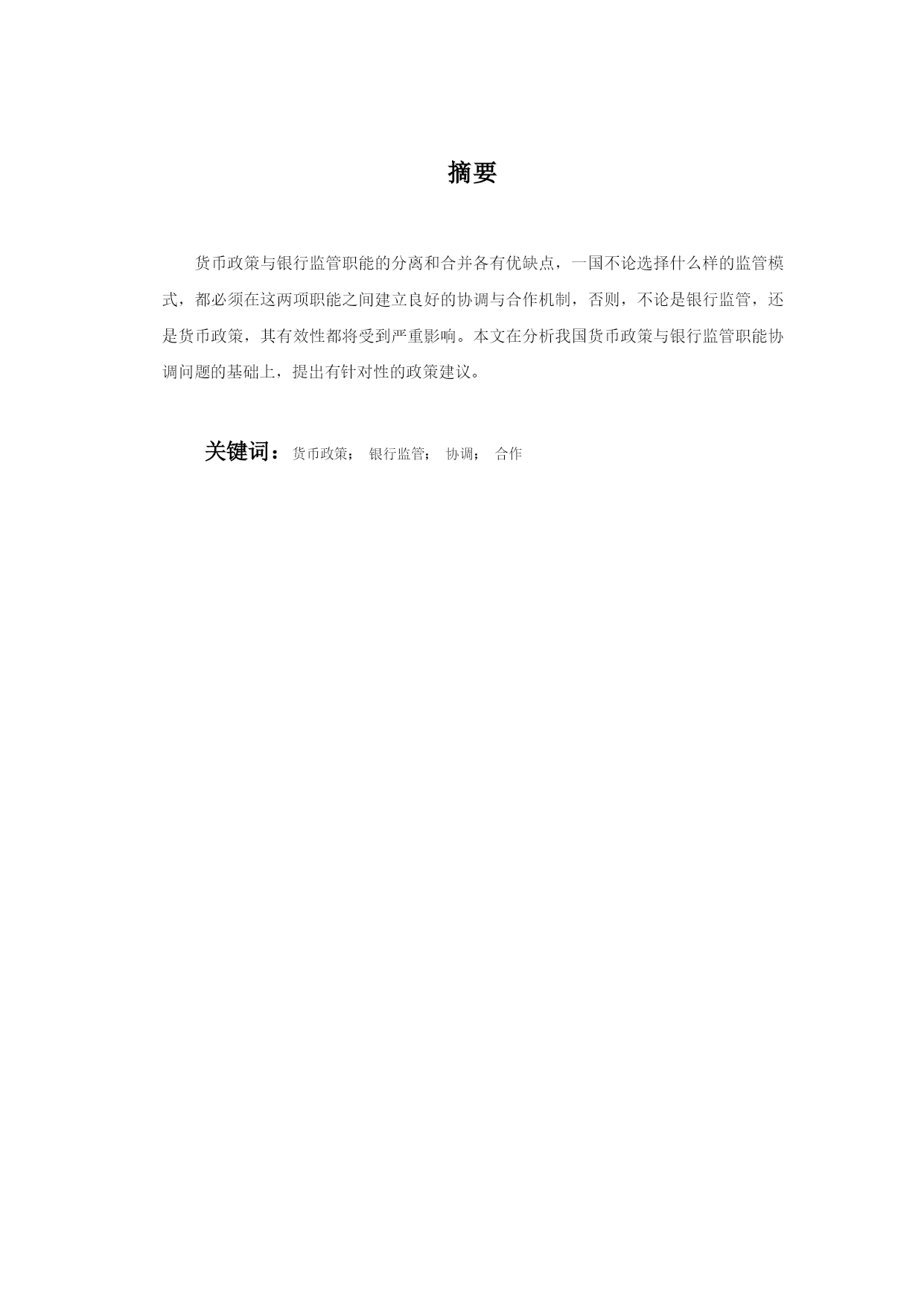 摘要

货币政策与银行监管职能的分离和合并各有优缺点，一国不论选择什么样的监管模式，都必须在这两项职能之间建立良好的协调与合作机制，否则，不论是银行监管，还是货币政策，其有效性都将受到严重影响。本文在分析我国货币政策与银行监管职能协调问题的基础上，提出有针对性的政策建议。

关键词：货币政策； 银行监管； 协调； 合作